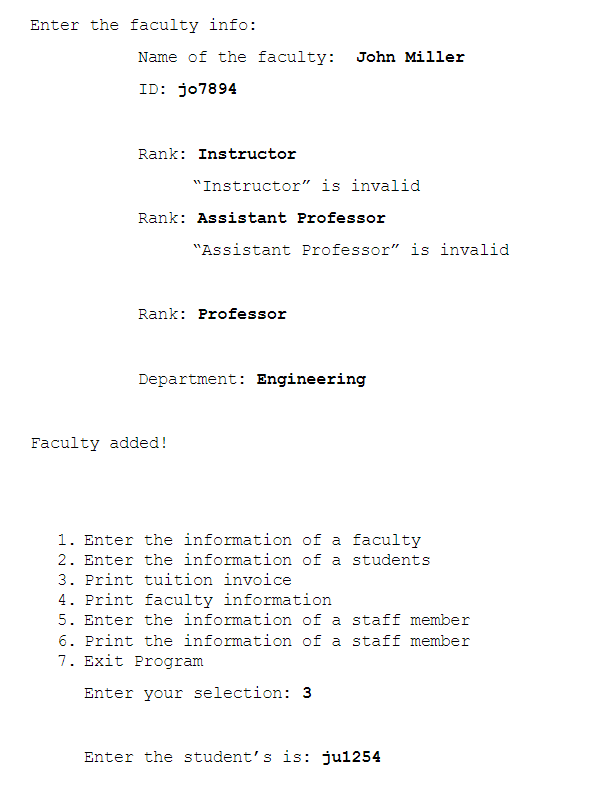 Enter the faculty info:

Name of the faculty: John Miller

ID: jo7894

Rank: Instructor

“Instructor” is invalid

Rank: Assistant Professor

“Assistant Professor” is invalid

Rank: Professor

Department: Engineering

Faculty added!

1. Enter the information of a faculty
2. Enter the information of a students
3. Print tuition invoice
4. Print faculty information
5. Enter the information of a staff member
6. Print the information of a staff member
7. Exit Program

Enter your selection: 3

Enter the student’s is: ju1254